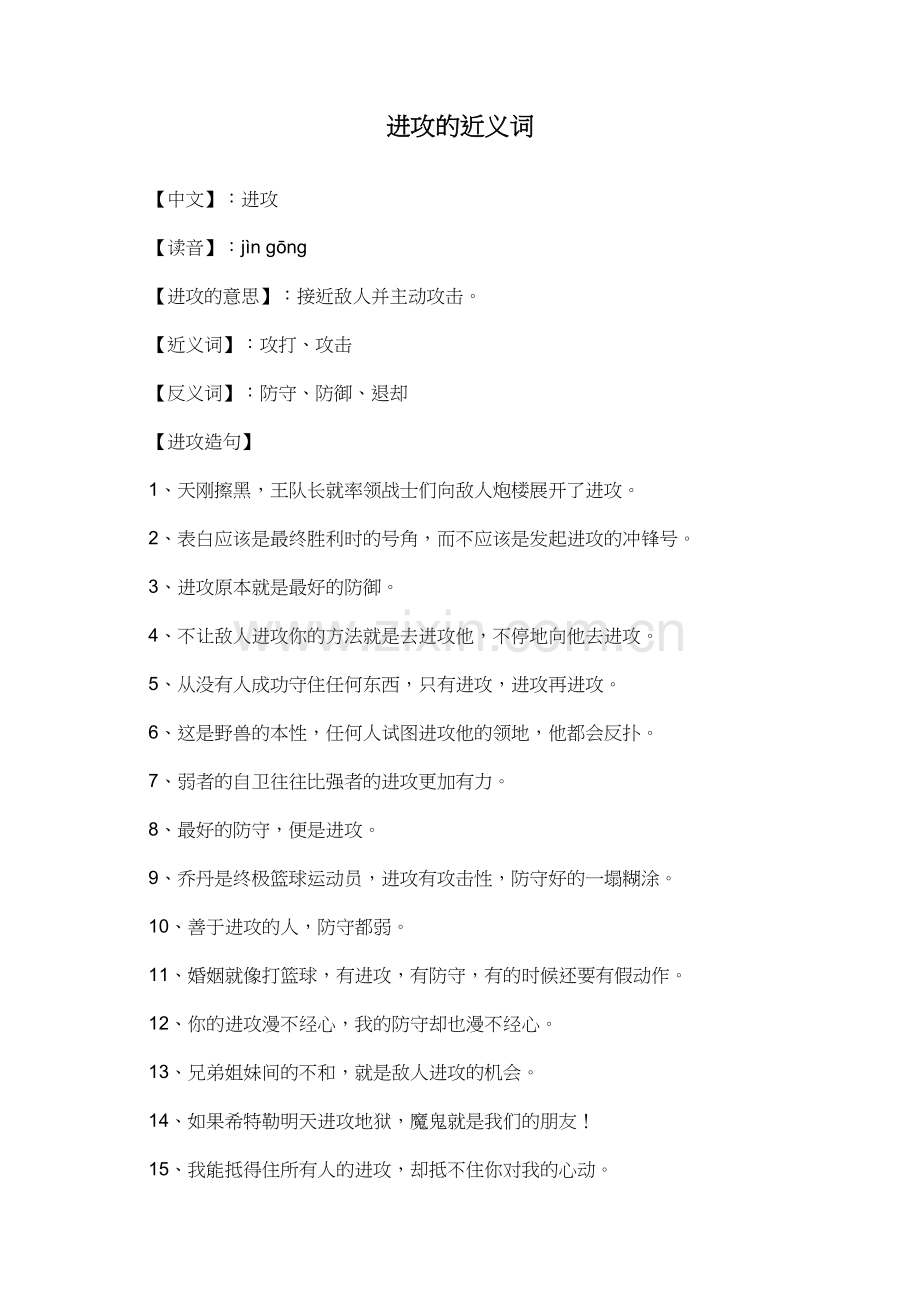 进攻的近义词

【中文】：进攻

【读音】：jìn gōng

【进攻的意思】：接近敌人并主动攻击。

【近义词】：攻打、攻击

【反义词】：防守、防御、退却

【进攻造句】

1、天刚擦黑，王队长就率领战士们向敌人炮楼展开了进攻。

2、表白应该是最终胜利时的号角，而不应该是发起进攻的冲锋号。

3、进攻原本就是最好的防御。

4、不让敌人进攻你的方法就是去进攻他，不停地向他去进攻。

5、从没有人成功守住任何东西，只有进攻，进攻再进攻。

6、这是野兽的本性，任何人试图进攻他的领地，他都会反扑。

7、弱者的自卫往往比强者的进攻更加有力。

8、最好的防守，便是进攻。

9、乔丹是终极篮球运动员，进攻有攻击性，防守好的一塌糊涂。

10、善于进攻的人，防守都弱。

11、婚姻就像打篮球，有进攻，有防守，有的时候还要有假动作。

12、你的进攻漫不经心，我的防守却也漫不经心。

13、兄弟姐妹间的不和，就是敌人进攻的机会。

14、如果希特勒明天进攻地狱，魔鬼就是我们的朋友！

15、我能抵得住所有人的进攻，却抵不住你对我的心动。

www.zixin.com.cn